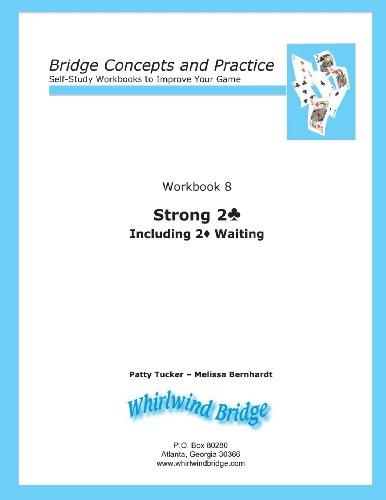 Bridge Concepts and Practice
Self-Study Workbooks to Improve Your Game

Workbook 8

Strong 2♣
Including 2♦ Waiting

Patty Tucker – Melissa Bernhardt

Whirlwind Bridge

P.O. Box 80280
Atlanta, Georgia 30366
www.whirlwindbridge.com